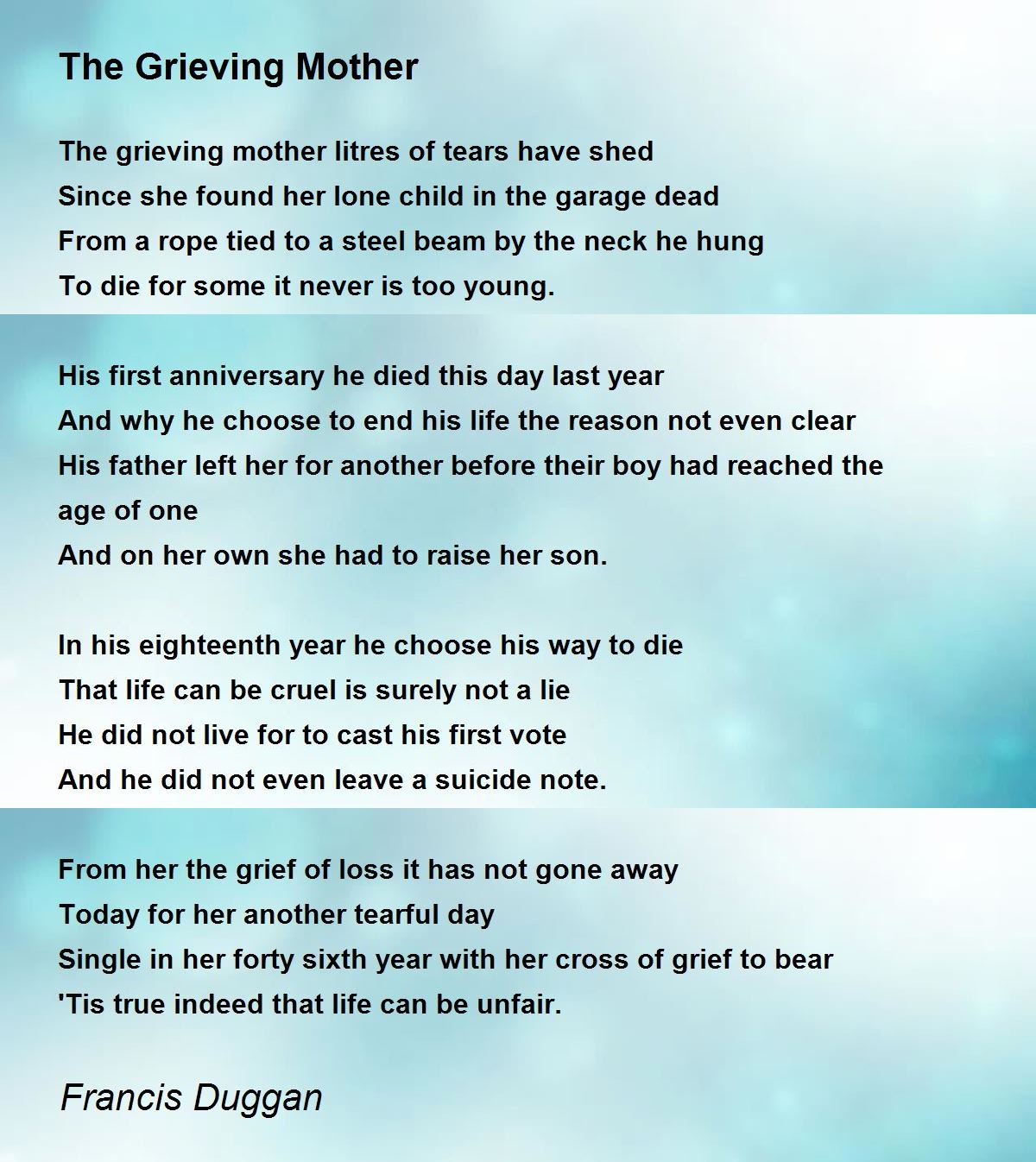 The Grieving Mother

The grieving mother litres of tears have shed
Since she found her lone child in the garage dead
From a rope tied to a steel beam by the neck he hung
To die for some it never is too young.

His first anniversary he died this day last year
And why he choose to end his life the reason not even clear
His father left her for another before their boy had reached the age of one
And on her own she had to raise her son.

In his eighteenth year he choose his way to die
That life can be cruel is surely not a lie
He did not live for to cast his first vote
And he did not even leave a suicide note.

From her the grief of loss it has not gone away
Today for her another tearful day
Single in her forty sixth year with her cross of grief to bear
'Tis true indeed that life can be unfair.

Francis Duggan